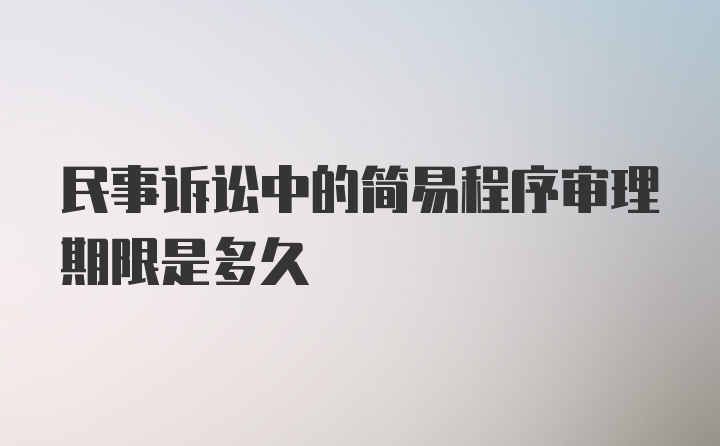 民事诉讼中的简易程序审理期限是多久